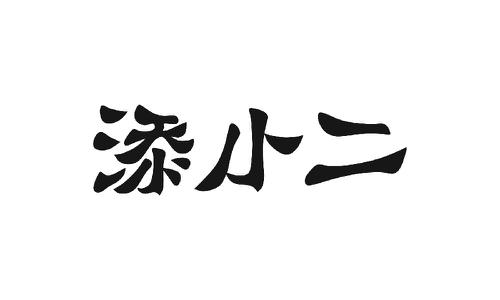 添小二